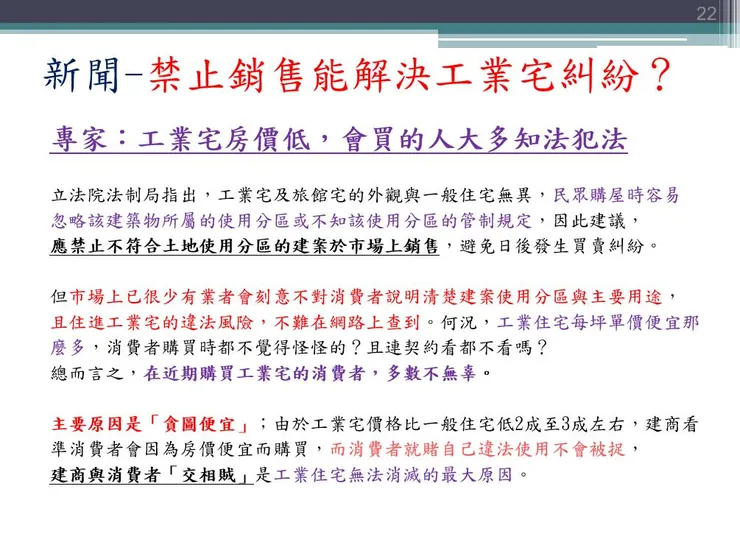 22

新聞-禁止銷售能解決工業宅糾紛？

專家：工業宅房價低，會買的人大多知法犯法

立法院法制局指出，工業宅及旅館宅的外觀與一般住宅無異，民眾購屋時容易忽略該建築物所屬的使用分區或不知該使用分區的管制規定，因此建議，應禁止不符合土地使用分區的建案於市場上銷售，避免日後發生買賣糾紛。

但市場上已很少有業者會刻意不對消費者說明清楚建案使用分區與主要用途，且住進工業宅的違法風險，不難在網路上查到。何況，工業住宅每坪單價便宜那麼多，消費者購買時都不覺得怪怪的？且連契約看都不看嗎？
總而言之，在近期購買工業宅的消費者，多數不無辜。

主要原因是「貪圖便宜」；由於工業宅價格比一般住宅低2成至3成左右，建商看準消費者會因為房價便宜而購買，而消費者就賭自己違法使用不會被捉，建商與消費者「交相賊」是工業住宅無法消滅的最大原因。